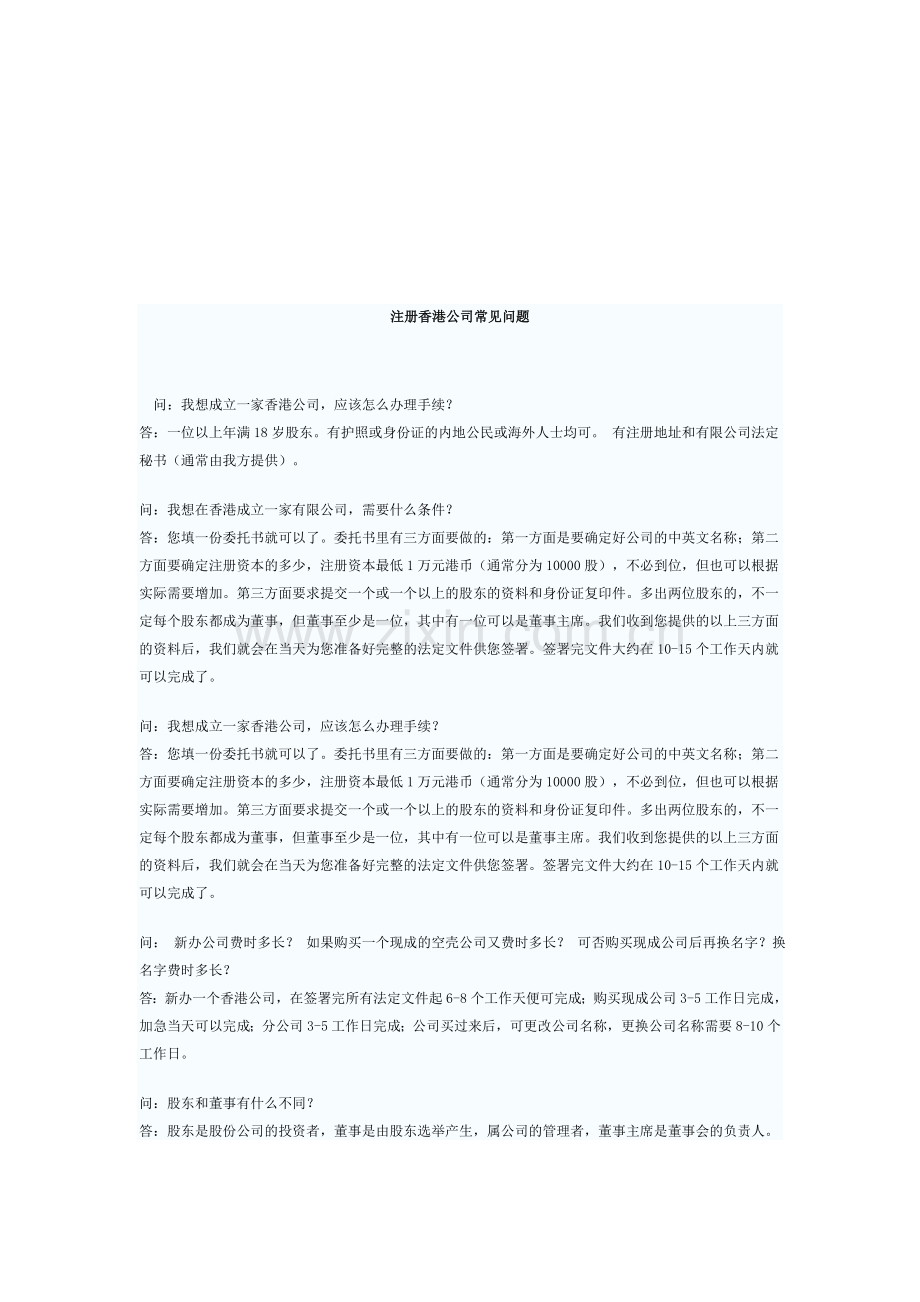 注册香港公司常见问题

问：我想成立一家香港公司，应该怎么办理手续？
答：一位以上年满18岁股东。有护照或身份证的内地公民或海外人士均可。 有注册地址和有限公司法定秘书（通常由我方提供）。

问：我想在香港成立一家有限公司，需要什么条件？
答：您填一份委托书就可以了。委托书里有三方面要做的：第一方面是要确定好公司的中英文名称；第二方面要确定注册资本的多少，注册资本最低1万元港币（通常分为10000股），不必到位，但也可以根据实际需要增加。第三方面要求提交一个或一个以上的股东的资料和身份证复印件。多出两位股东的，不一定每个股东都成为董事，但董事至少是一位，其中有一位可以是董事主席。我们收到您提供的以上三方面的资料后，我们就会在当天为您准备好完整的法定文件供您签署。签署完文件大约在10-15个工作天内就可以完成了。

问：我想成立一家香港公司，应该怎么办理手续？
答：您填一份委托书就可以了。委托书里有三方面要做的：第一方面是要确定好公司的中英文名称；第二方面要确定注册资本的多少，注册资本最低1万元港币（通常分为10000股），不必到位，但也可以根据实际需要增加。第三方面要求提交一个或一个以上的股东的资料和身份证复印件。多出两位股东的，不一定每个股东都成为董事，但董事至少是一位，其中有一位可以是董事主席。我们收到您提供的以上三方面的资料后，我们就会在当天为您准备好完整的法定文件供您签署。签署完文件大约在10-15个工作天内就可以完成了。

问： 新办公司费时多长？ 如果购买一个现成的空壳公司又费时多长？ 可否购买现成公司后再换名字？换名字费时多长？
答：新办一个香港公司，在签署完所有法定文件起6-8个工作天便可完成；购买现成公司3-5工作日完成，加急当天可以完成；分公司3-5工作日完成；公司买过来后，可更改公司名称，更换公司名称需要8-10个工作日。

问：股东和董事有什么不同？
答：股东是股份公司的投资者，董事是由股东选举产生，属公司的管理者，董事主席是董事会的负责人。

www.zixin.com.cn